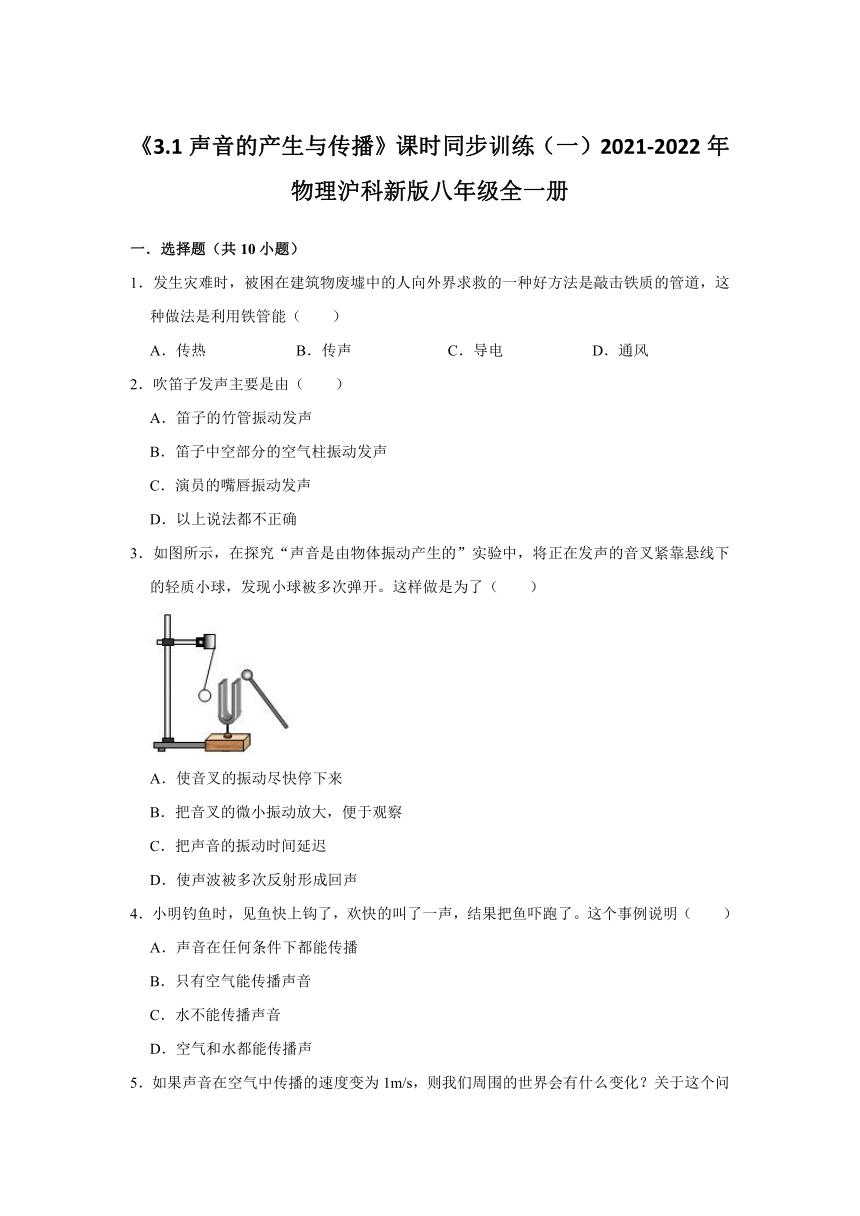 《3.1 声音的产生与传播》课时同步训练（一）2021-2022 年物理沪科新版八年级全一册

一．选择题（共 10 小题）

1．发生灾难时，被困在建筑物废墟中的人向外界求救的一种好方法是敲击铁质的管道，这种做法是利用铁管能（　　）

A．传热　　B．传声　　C．导电　　D．通风

2．吹笛子发声主要是由（　　）

A．笛子的竹管振动发声

B．笛子中空部分的空气柱振动发声

C．演员的嘴唇振动发声

D．以上说法都不正确

3．如图所示，在探究“声音是由物体振动产生的”实验中，将正在发声的音叉紧靠悬线下的轻质小球，发现小球被多次弹开。这样做是为了（　　）

A．使音叉的振动尽快停下来

B．把音叉的微小振动放大，便于观察

C．把声音的振动时间延迟

D．使声波被多次反射形成回声

4．小明钓鱼时，见鱼快上钩了，欢快的叫了一声，结果把鱼吓跑了。这个事例说明（　　）

A．声音在任何条件下都能传播

B．只有空气能传播声音

C．水不能传播声音

D．空气和水都能传播声

5．如果声音在空气中传播的速度变为 1m/s，则我们周围的世界会有什么变化？关于这个问